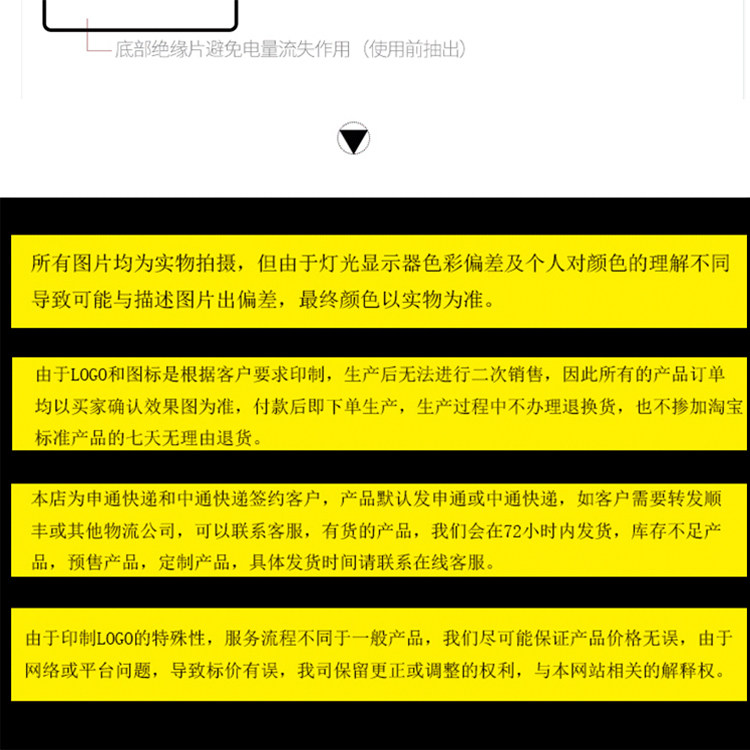 底部绝缘片避免电量流失作用（使用前抽出）

所有图片均为实物拍摄，但由于灯光显示器色彩偏差及个人对颜色的理解不同导致可能与描述图片出偏差，最终颜色以实物为准。

由于LOGO和图标是根据客户要求印制，生产后无法进行二次销售，因此所有的产品订单均以买家确认效果图为准，付款后即下单生产，生产过程中不办理退换货，也不掺加淘宝标准产品的七天无理由退货。

本店为申通快递和中通快递签约客户，产品默认发申通或中通快递，如客户需要转发顺丰或其他物流公司，可以联系客服，有货的产品，我们会在72小时内发货，库存不足产品，预售产品，定制产品，具体发货时间请联系在线客服。

由于印制LOGO的特殊性，服务流程不同于一般产品，我们尽可能保证产品价格无误，由于网络或平台问题，导致标价有误，我司保留更正或调整的权利，与本网站相关的解释权。